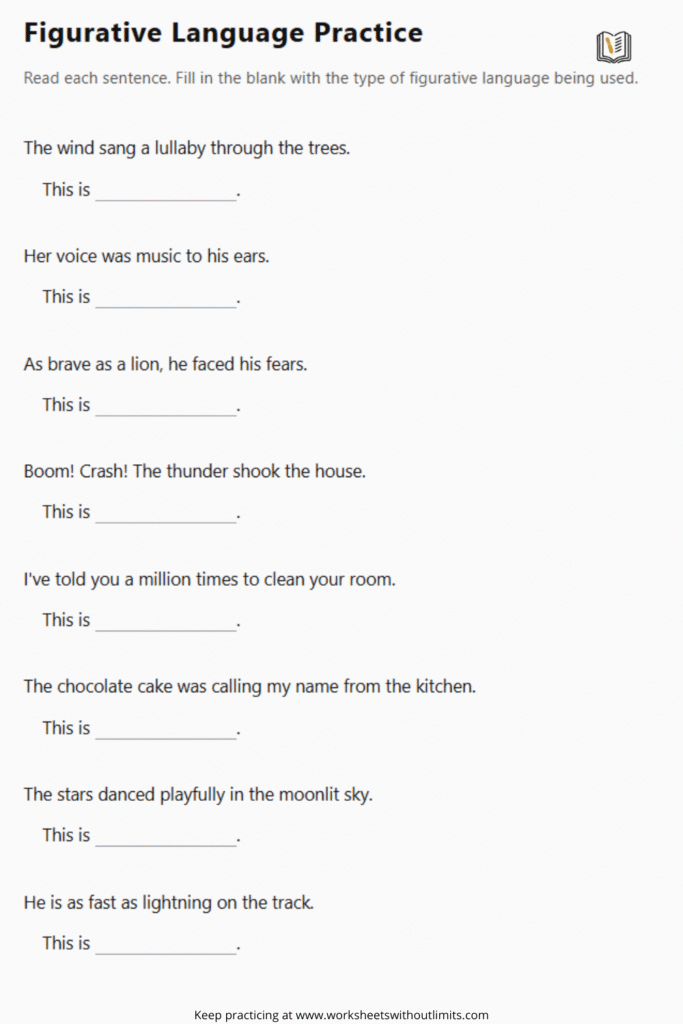 Figurative Language Practice

Read each sentence. Fill in the blank with the type of figurative language being used.

The wind sang a lullaby through the trees.

This is ____.

Her voice was music to his ears.

This is ____.

As brave as a lion, he faced his fears.

This is ____.

Boom! Crash! The thunder shook the house.

This is ____.

I've told you a million times to clean your room.

This is ____.

The chocolate cake was calling my name from the kitchen.

This is ____.

The stars danced playfully in the moonlit sky.

This is ____.

He is as fast as lightning on the track.

This is ____.

Keep practicing at www.worksheetswithoutlimits.com